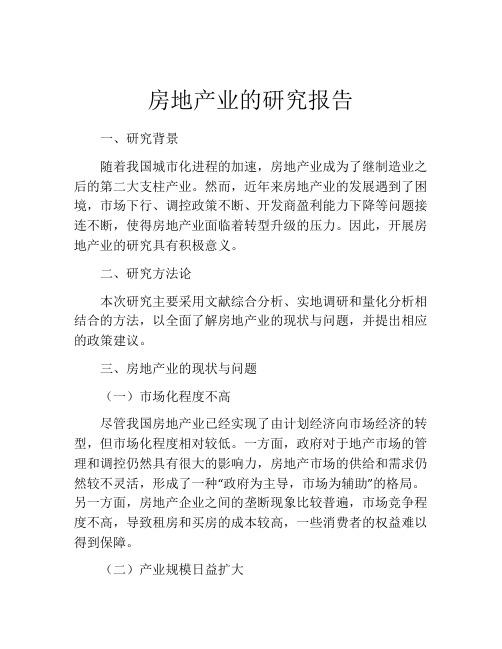 房地产业的研究报告

一、研究背景

随着我国城市化进程的加速，房地产业成为了继制造业之后的第二大支柱产业。然而，近年来房地产业的发展遇到了困境，市场下行、调控政策不断、开发商盈利能力下降等问题接连不断，使得房地产业面临着转型升级的压力。因此，开展房地产业的研究具有积极意义。

二、研究方法论

本次研究主要采用文献综合分析、实地调研和量化分析相结合的方法，以全面了解房地产业的现状与问题，并提出相应的政策建议。

三、房地产业的现状与问题

（一）市场化程度不高

尽管我国房地产业已经实现了由计划经济向市场经济的转型，但市场化程度相对较低。一方面，政府对于地产市场的管理和调控仍然具有很大的影响力，房地产市场的供给和需求仍然较不灵活，形成了一种“政府为主导，市场为辅助”的格局。另一方面，房地产企业之间的垄断现象比较普遍，市场竞争程度不高，导致租房和买房的成本较高，一些消费者的权益难以得到保障。

（二）产业规模日益扩大